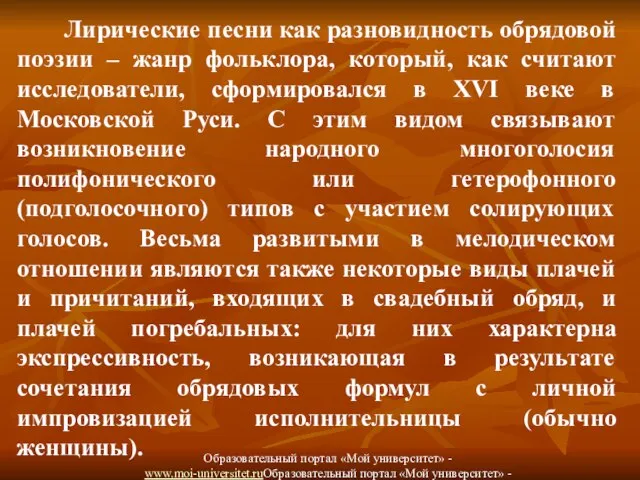 Лирические песни как разновидность обрядовой поэзии – жанр фольклора, который, как считают исследователи, сформировался в XVI веке в Московской Руси. С этим видом связывают возникновение народного многоголосия полифонического или гетерофонного (подголосочного) типов с участием солирующих голосов. Весьма развитыми в мелодическом отношении являются также некоторые виды плачей и причитаний, входящих в свадебный обряд, и плачей погребальных: для них характерна экспрессивность, возникающая в результате сочетания обрядовых формул с личной импровизацией исполнительницы (обычно женщины).

Образовательный портал «Мой университет» - www.moi-universitet.ruОбразовательный портал «Мой университет» -